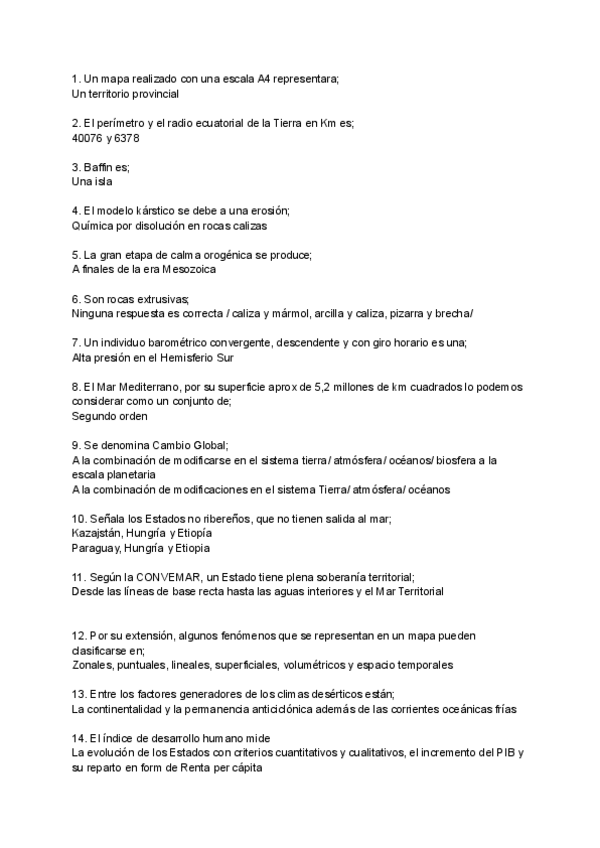 1. Un mapa realizado con una escala A4 representara;
Un territorio provincial

2. El perímetro y el radio ecuatorial de la Tierra en Km es;
40076 y 6378

3. Baffin es;
Una isla

4. El modelo kárstico se debe a una erosión;
Química por disolución en rocas calizas

5. La gran etapa de calma orogénica se produce;
A finales de la era Mesozoica

6. Son rocas extrusivas;
Ninguna respuesta es correcta / caliza y mármol, arcilla y caliza, pizarra y brecha/

7. Un individuo barométrico convergente, descendente y con giro horario es una;
Alta presión en el Hemisferio Sur

8. El Mar Mediterrano, por su superficie aprox de 5,2 millones de km cuadrados lo podemos considerar como un conjunto de;
Segundo orden

9. Se denomina Cambio Global;
A la combinación de modificarse en el sistema tierra/ atmósfera/ océanos/ biosfera a la escala planetaria
A la combinación de modificaciones en el sistema Tierra/ atmósfera/ océanos

10. Señala los Estados no ribereños, que no tienen salida al mar;
Kazajstán, Hungría y Etiopía
Paraguay, Hungría y Etiopia

11. Según la CONVEMAR, un Estado tiene plena soberanía territorial;
Desde las líneas de base recta hasta las aguas interiores y el Mar Territorial

12. Por su extensión, algunos fenómenos que se representan en un mapa pueden clasificarse en;
Zonales, puntuales, lineales, superficiales, volumétricos y espacio temporales

13. Entre los factores generadores de los climas desérticos están;
La continentalidad y la permanencia anticiclónica además de las corrientes oceánicas frías

14. El índice de desarrollo humano mide
La evolución de los Estados con criterios cuantitativos y cualitativos, el incremento del PIB y su reparto en form de Renta per cápita